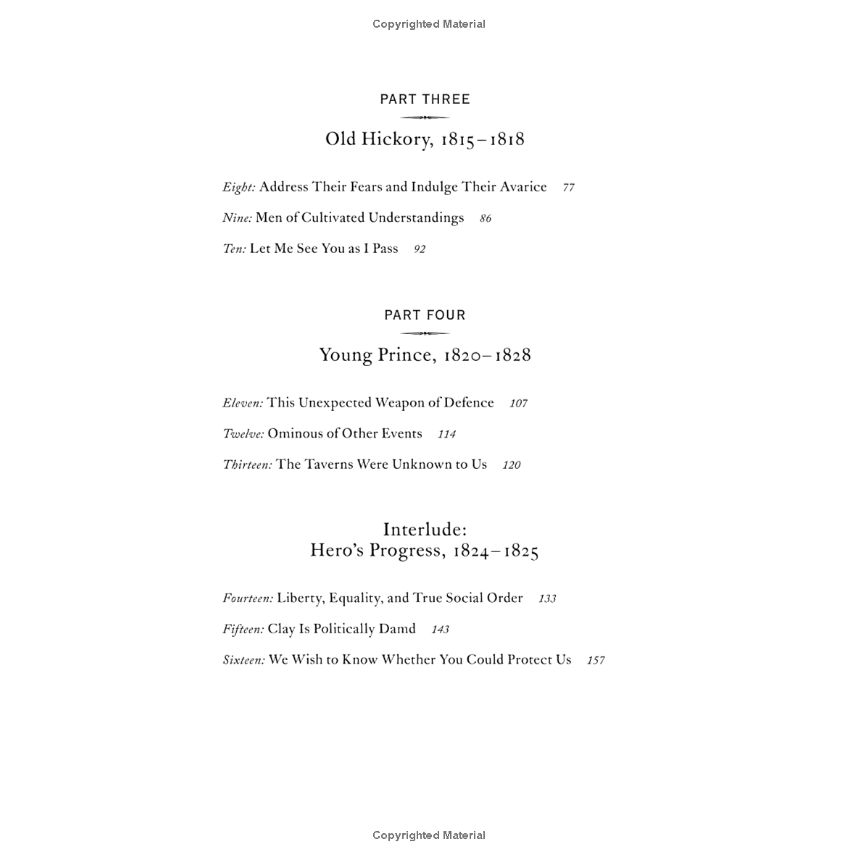 Copyrighted Material

PART THREE

Old Hickory, 1815–1818

Eight: Address Their Fears and Indulge Their Avarice 77

Nine: Men of Cultivated Understandings 86

Ten: Let Me See You as I Pass 92

PART FOUR

Young Prince, 1820–1828

Eleven: This Unexpected Weapon of Defence 107

Twelve: Ominous of Other Events 114

Thirteen: The Taverns Were Unknown to Us 120

Interlude:
Hero's Progress, 1824–1825

Fourteen: Liberty, Equality, and True Social Order 133

Fifteen: Clay Is Politically Damd 143

Sixteen: We Wish to Know Whether You Could Protect Us 157

Copyrighted Material